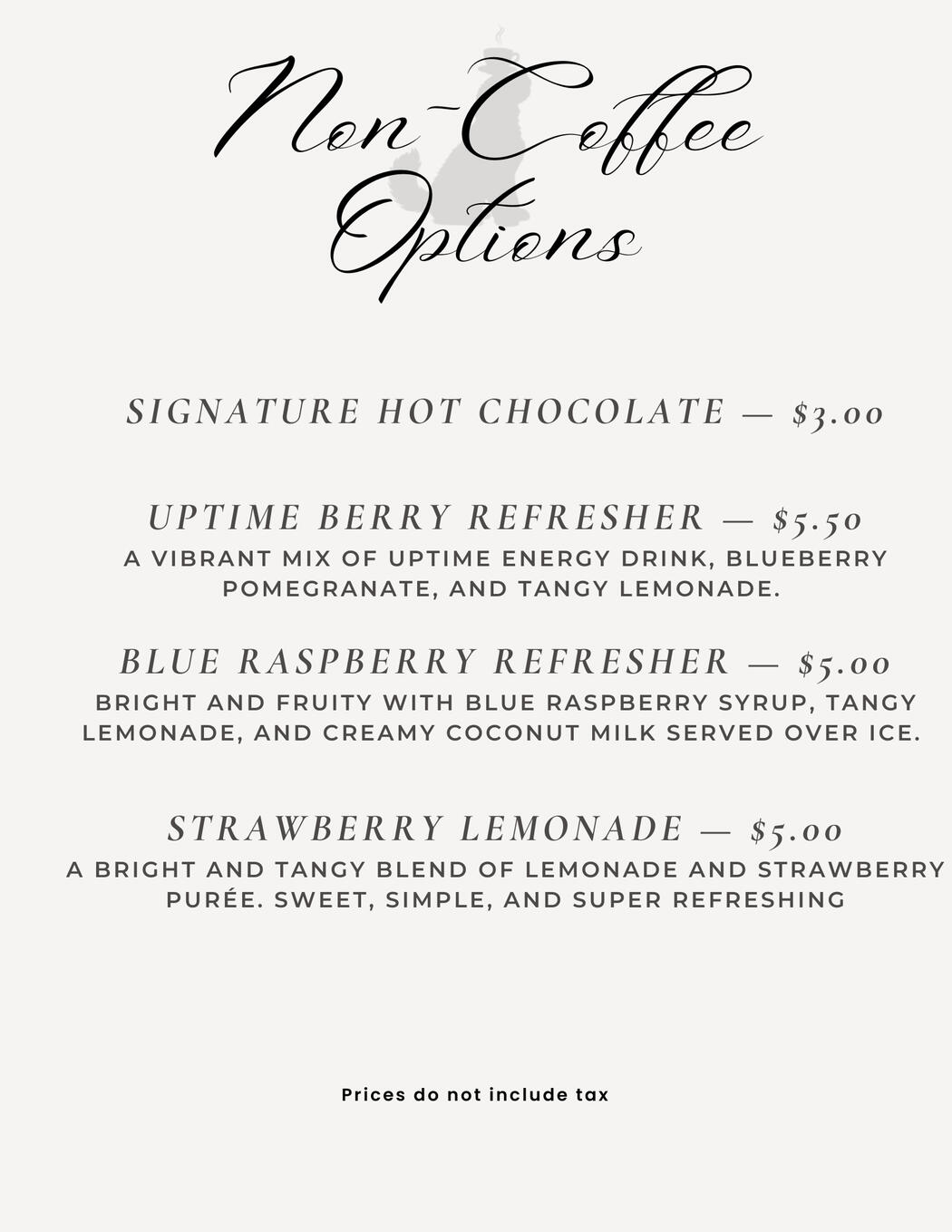 Non-Coffee Options

SIGNATURE HOT CHOCOLATE — $3.00

UPTIME BERRY REFRESHER — $5.50
A VIBRANT MIX OF UPTIME ENERGY DRINK, BLUEBERRY POMEGRANATE, AND TANGY LEMONADE.

BLUE RASPBERRY REFRESHER — $5.00
BRIGHT AND FRUITY WITH BLUE RASPBERRY SYRUP, TANGY LEMONADE, AND CREAMY COCONUT MILK SERVED OVER ICE.

STRAWBERRY LEMONADE — $5.00
A BRIGHT AND TANGY BLEND OF LEMONADE AND STRAWBERRY PURÉE. SWEET, SIMPLE, AND SUPER REFRESHING

Prices do not include tax